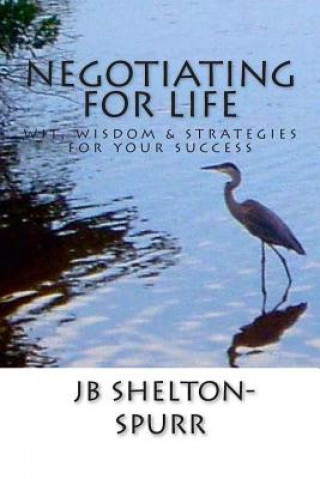 NEGOTIATING FOR LIFE

WIT, WISDOM & STRATEGIES FOR YOUR SUCCESS

JB SHELTON-SPURR